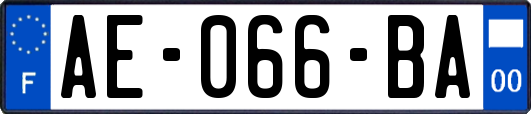 F

AE-066-BA

00